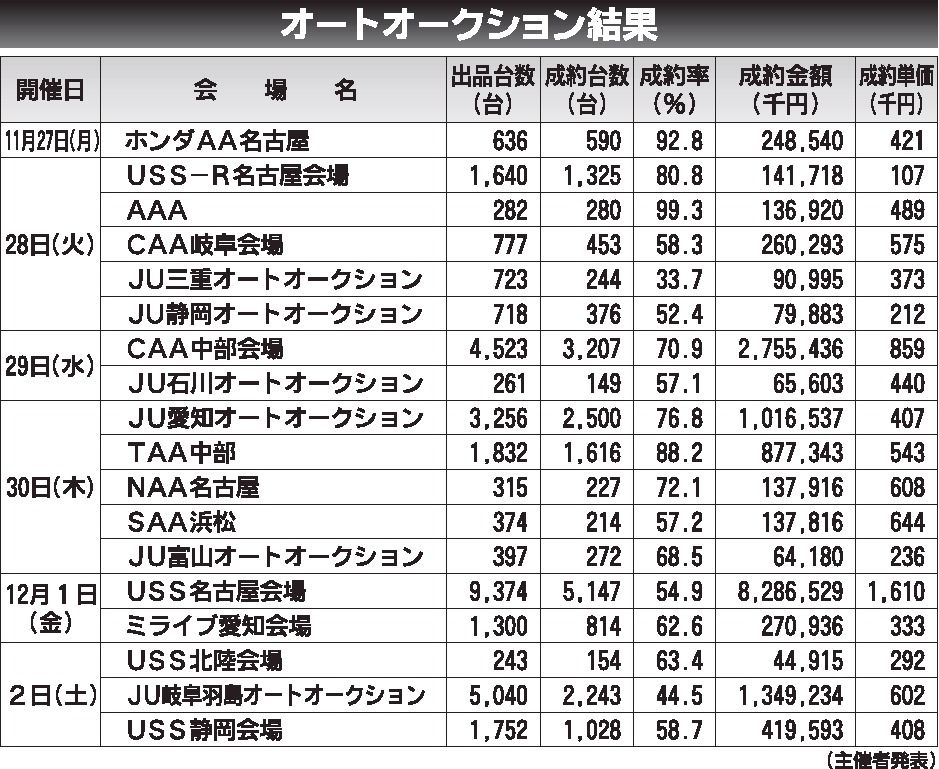 オートオークション結果

| 開催日 | 会　場　名 | 出品台数（台） | 成約台数（台） | 成約率（%） | 成約金額（千円） | 成約単価（千円） |
|---|---|---|---|---|---|---|
| 11月27日(月) | ホンダAA名古屋 | 636 | 590 | 92.8 | 248,540 | 421 |
| 28日(火) | USS－R名古屋会場 | 1,640 | 1,325 | 80.8 | 141,718 | 107 |
| | AAA | 282 | 280 | 99.3 | 136,920 | 489 |
| | CAA岐阜会場 | 777 | 453 | 58.3 | 260,293 | 575 |
| | JU三重オートオークション | 723 | 244 | 33.7 | 90,995 | 373 |
| | JU静岡オートオークション | 718 | 376 | 52.4 | 79,883 | 212 |
| 29日(水) | CAA中部会場 | 4,523 | 3,207 | 70.9 | 2,755,436 | 859 |
| | JU石川オートオークション | 261 | 149 | 57.1 | 65,603 | 440 |
| 30日(木) | JU愛知オートオークション | 3,256 | 2,500 | 76.8 | 1,016,537 | 407 |
| | TAA中部 | 1,832 | 1,616 | 88.2 | 877,343 | 543 |
| | NAA名古屋 | 315 | 227 | 72.1 | 137,916 | 608 |
| | SAA浜松 | 374 | 214 | 57.2 | 137,816 | 644 |
| | JU富山オートオークション | 397 | 272 | 68.5 | 64,180 | 236 |
| 12月1日(金) | USS名古屋会場 | 9,374 | 5,147 | 54.9 | 8,286,529 | 1,610 |
| | ミライブ愛知会場 | 1,300 | 814 | 62.6 | 270,936 | 333 |
| 2日(土) | USS北陸会場 | 243 | 154 | 63.4 | 44,915 | 292 |
| | JU岐阜羽島オートオークション | 5,040 | 2,243 | 44.5 | 1,349,234 | 602 |
| | USS静岡会場 | 1,752 | 1,028 | 58.7 | 419,593 | 408 |

（主催者発表）